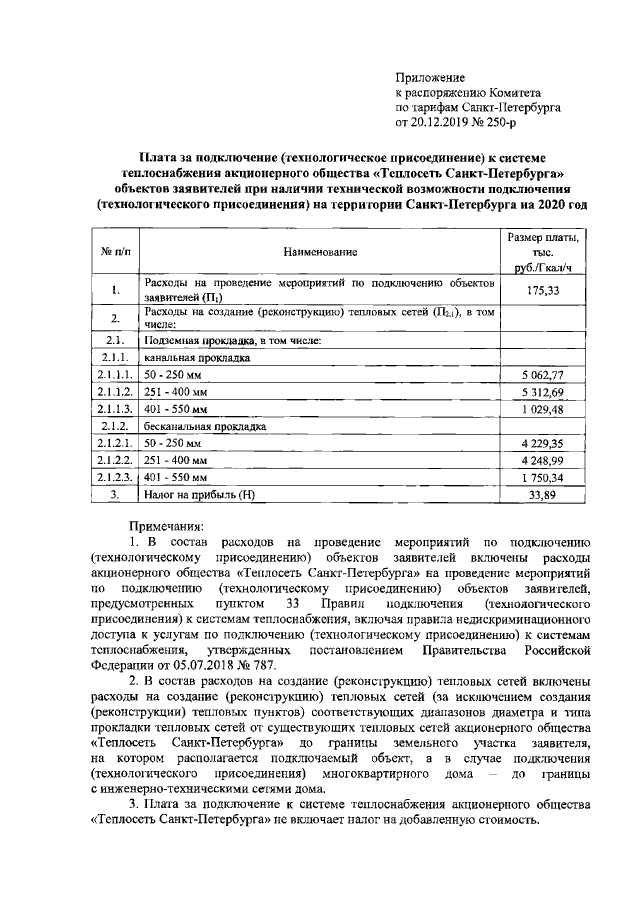 Приложение
к распоряжению Комитета
по тарифам Санкт-Петербурга
от 20.12.2019 № 250-р

Плата за подключение (технологическое присоединение) к системе теплоснабжения акционерного общества «Теплосеть Санкт-Петербурга» объектов заявителей при наличии технической возможности подключения (технологического присоединения) на территории Санкт-Петербурга на 2020 год

| № п/п | Наименование | Размер платы, тыс. руб./Гкал/ч |
|---|---|---|
| 1. | Расходы на проведение мероприятий по подключению объектов заявителей ($П_1$) | 175,33 |
| 2. | Расходы на создание (реконструкцию) тепловых сетей ($П_{2.1}$), в том числе: | |
| 2.1. | Подземная прокладка, в том числе: | |
| 2.1.1. | канальная прокладка | |
| 2.1.1.1. | 50 - 250 мм | 5 062,77 |
| 2.1.1.2. | 251 - 400 мм | 5 312,69 |
| 2.1.1.3. | 401 - 550 мм | 1 029,48 |
| 2.1.2. | бесканальная прокладка | |
| 2.1.2.1. | 50 - 250 мм | 4 229,35 |
| 2.1.2.2. | 251 - 400 мм | 4 248,99 |
| 2.1.2.3. | 401 - 550 мм | 1 750,34 |
| 3. | Налог на прибыль (Н) | 33,89 |

Примечания:
1. В состав расходов на проведение мероприятий по подключению (технологическому присоединению) объектов заявителей включены расходы акционерного общества «Теплосеть Санкт-Петербурга» на проведение мероприятий по подключению (технологическому присоединению) объектов заявителей, предусмотренных пунктом 33 Правил подключения (технологического присоединения) к системам теплоснабжения, включая правила недискриминационного доступа к услугам по подключению (технологическому присоединению) к системам теплоснабжения, утвержденных постановлением Правительства Российской Федерации от 05.07.2018 № 787.
2. В состав расходов на создание (реконструкцию) тепловых сетей включены расходы на создание (реконструкцию) тепловых сетей (за исключением создания (реконструкции) тепловых пунктов) соответствующих диапазонов диаметра и типа прокладки тепловых сетей от существующих тепловых сетей акционерного общества «Теплосеть Санкт-Петербурга» до границы земельного участка заявителя, на котором располагается подключаемый объект, а в случае подключения (технологического присоединения) многоквартирного дома – до границы с инженерно-техническими сетями дома.
3. Плата за подключение к системе теплоснабжения акционерного общества «Теплосеть Санкт-Петербурга» не включает налог на добавленную стоимость.